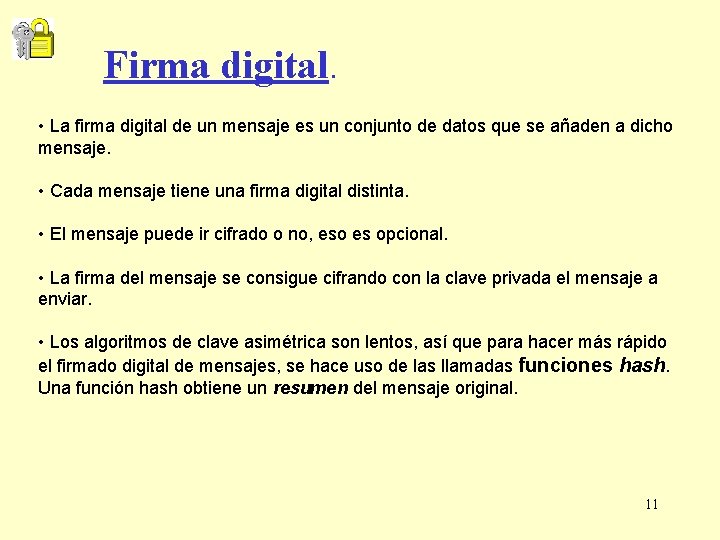 Firma digital.

• La firma digital de un mensaje es un conjunto de datos que se añaden a dicho mensaje.

• Cada mensaje tiene una firma digital distinta.

• El mensaje puede ir cifrado o no, eso es opcional.

• La firma del mensaje se consigue cifrando con la clave privada el mensaje a enviar.

• Los algoritmos de clave asimétrica son lentos, así que para hacer más rápido el firmado digital de mensajes, se hace uso de las llamadas funciones hash. Una función hash obtiene un resumen del mensaje original.

11